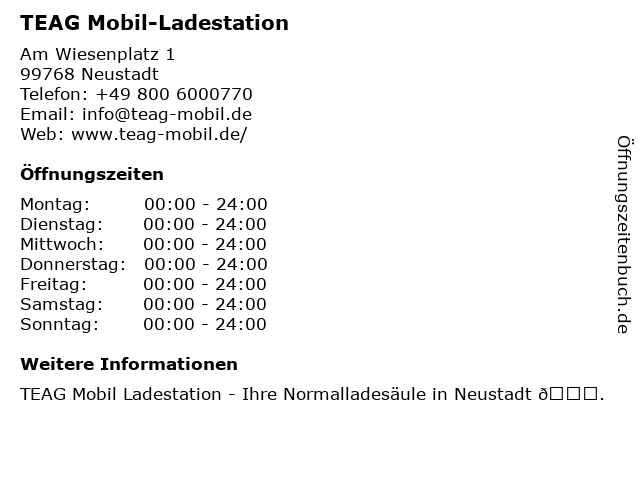 TEAG Mobil-Ladestation

Am Wiesenplatz 1
99768 Neustadt
Telefon: +49 800 6000770
Email: info@teag-mobil.de
Web: www.teag-mobil.de/

Öffnungszeiten

| Montag: | 00:00 - 24:00 |
|---|---|
| Dienstag: | 00:00 - 24:00 |
| Mittwoch: | 00:00 - 24:00 |
| Donnerstag: | 00:00 - 24:00 |
| Freitag: | 00:00 - 24:00 |
| Samstag: | 00:00 - 24:00 |
| Sonntag: | 00:00 - 24:00 |

Weitere Informationen

TEAG Mobil Ladestation - Ihre Normalladesäule in Neustadt ð□□□.

Öffnungszeitenbuch.de